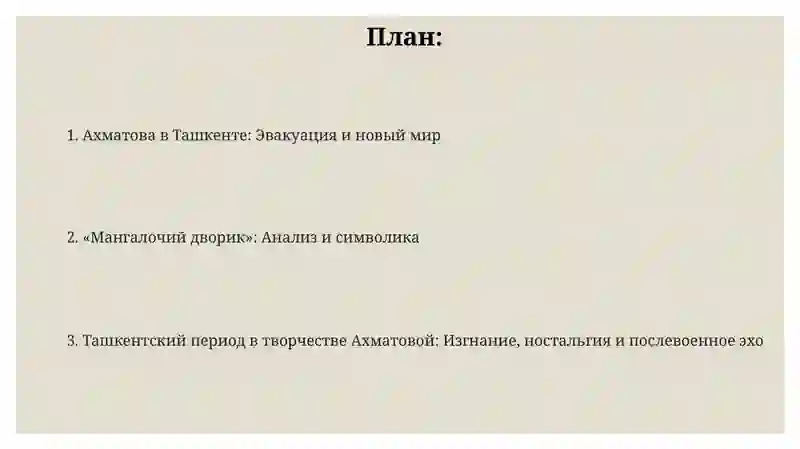 План:

1. Ахматова в Ташкенте: Эвакуация и новый мир

2. «Мангалочий дворик»: Анализ и символика

3. Ташкентский период в творчестве Ахматовой: Изгнание, ностальгия и послевоенное эхо